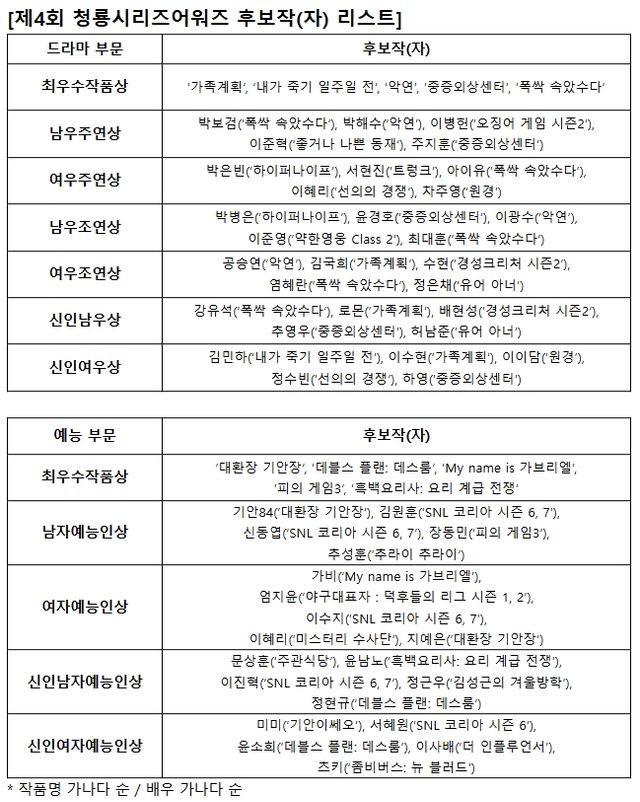 [제4회 청룡시리즈어워즈 후보작(자) 리스트]

| 드라마 부문 | 후보작(자) |
|---|---|
| 최우수작품상 | '가족계획', '내가 죽기 일주일 전', '악연', '중증외상센터', '폭싹 속았수다' |
| 남우주연상 | 박보검('폭싹 속았수다'), 박해수('악연'), 이병헌('오징어 게임 시즌2'), 이준혁('좋거나 나쁜 동재'), 주지훈('중증외상센터') |
| 여우주연상 | 박은빈('하이퍼나이프'), 서현진('트렁크'), 아이유('폭싹 속았수다'), 이혜리('선의의 경쟁'), 차주영('원경') |
| 남우조연상 | 박병은('하이퍼나이프'), 윤경호('중증외상센터'), 이광수('악연'), 이준영('약한영웅 Class 2'), 최대훈('폭싹 속았수다') |
| 여우조연상 | 공승연('악연'), 김국희('가족계획'), 수현('경성크리처 시즌2'), 염혜란('폭싹 속았수다'), 정은채('유어 아너') |
| 신인남우상 | 강유석('폭싹 속았수다'), 로몬('가족계획'), 배현성('경성크리처 시즌2'), 추영우('중증외상센터'), 허남준('유어 아너') |
| 신인여우상 | 김민하('내가 죽기 일주일 전'), 이수현('가족계획'), 이이담('원경'), 정수빈('선의의 경쟁'), 하영('중증외상센터') |

| 예능 부문 | 후보작(자) |
|---|---|
| 최우수작품상 | '대환장 기안장', '데블스 플랜: 데스룸', 'My name is 가브리엘', '피의 게임3', '흑백요리사: 요리 계급 전쟁' |
| 남자예능인상 | 기안84('대환장 기안장'), 김원훈('SNL 코리아 시즌 6, 7'), 신동엽('SNL 코리아 시즌 6, 7'), 장동민('피의 게임3'), 추성훈('추라이 추라이') |
| 여자예능인상 | 가비('My name is 가브리엘'), 엄지윤('야구대표자 : 덕후들의 리그 시즌 1, 2'), 이수지('SNL 코리아 시즌 6, 7'), 이혜리('미스터리 수사단'), 지예은('대환장 기안장') |
| 신인남자예능인상 | 문상훈('주관식당'), 윤남노('흑백요리사: 요리 계급 전쟁'), 이진혁('SNL 코리아 시즌 6, 7'), 정근우('김성근의 겨울방학'), 정현규('데블스 플랜: 데스룸') |
| 신인여자예능인상 | 미미('기안이쎄오'), 서혜원('SNL 코리아 시즌 6'), 윤소희('데블스 플랜: 데스룸'), 이사배('더 인플루언서'), 츠키('좀비버스: 뉴 블러드') |

* 작품명 가나다 순 / 배우 가나다 순